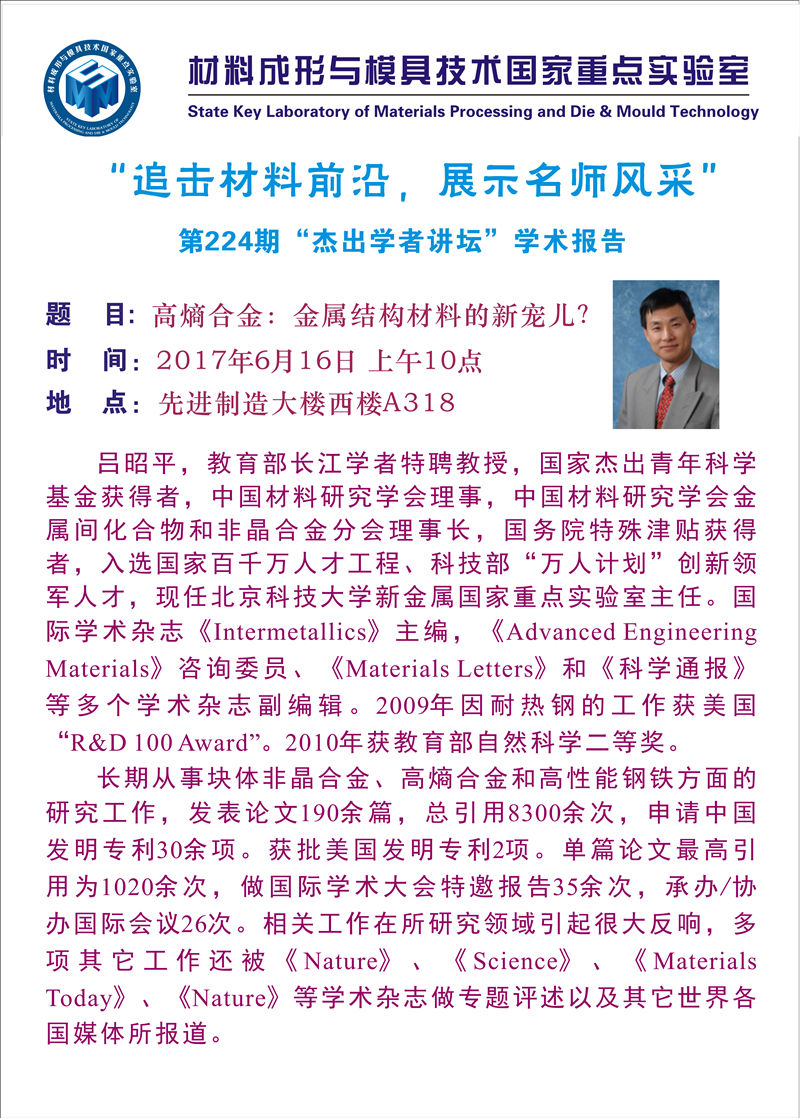 材料成形与模具技术国家重点实验室
State Key Laboratory of Materials Processing and Die & Mould Technology

“追击材料前沿，展示名师风采”
第224期“杰出学者讲坛”学术报告

题　目：高熵合金：金属结构材料的新宠儿？
时　间：2017年6月16日 上午10点
地　点：先进制造大楼西楼A318

吕昭平，教育部长江学者特聘教授，国家杰出青年科学基金获得者，中国材料研究学会理事，中国材料研究学会金属间化合物和非晶合金分会理事长，国务院特殊津贴获得者，入选国家百千万人才工程、科技部“万人计划”创新领军人才，现任北京科技大学新金属国家重点实验室主任。国际学术杂志《Intermetallics》主编，《Advanced Engineering Materials》咨询委员、《Materials Letters》和《科学通报》等多个学术杂志副编辑。2009年因耐热钢的工作获美国“R&D 100 Award”。2010年获教育部自然科学二等奖。

长期从事块体非晶合金、高熵合金和高性能钢铁方面的研究工作，发表论文190余篇，总引用8300余次，申请中国发明专利30余项。获批美国发明专利2项。单篇论文最高引用为1020余次，做国际学术大会特邀报告35余次，承办/协办国际会议26次。相关工作在所研究领域引起很大反响，多项其它工作还被《Nature》、《Science》、《Materials Today》、《Nature》等学术杂志做专题评述以及其它世界各国媒体所报道。